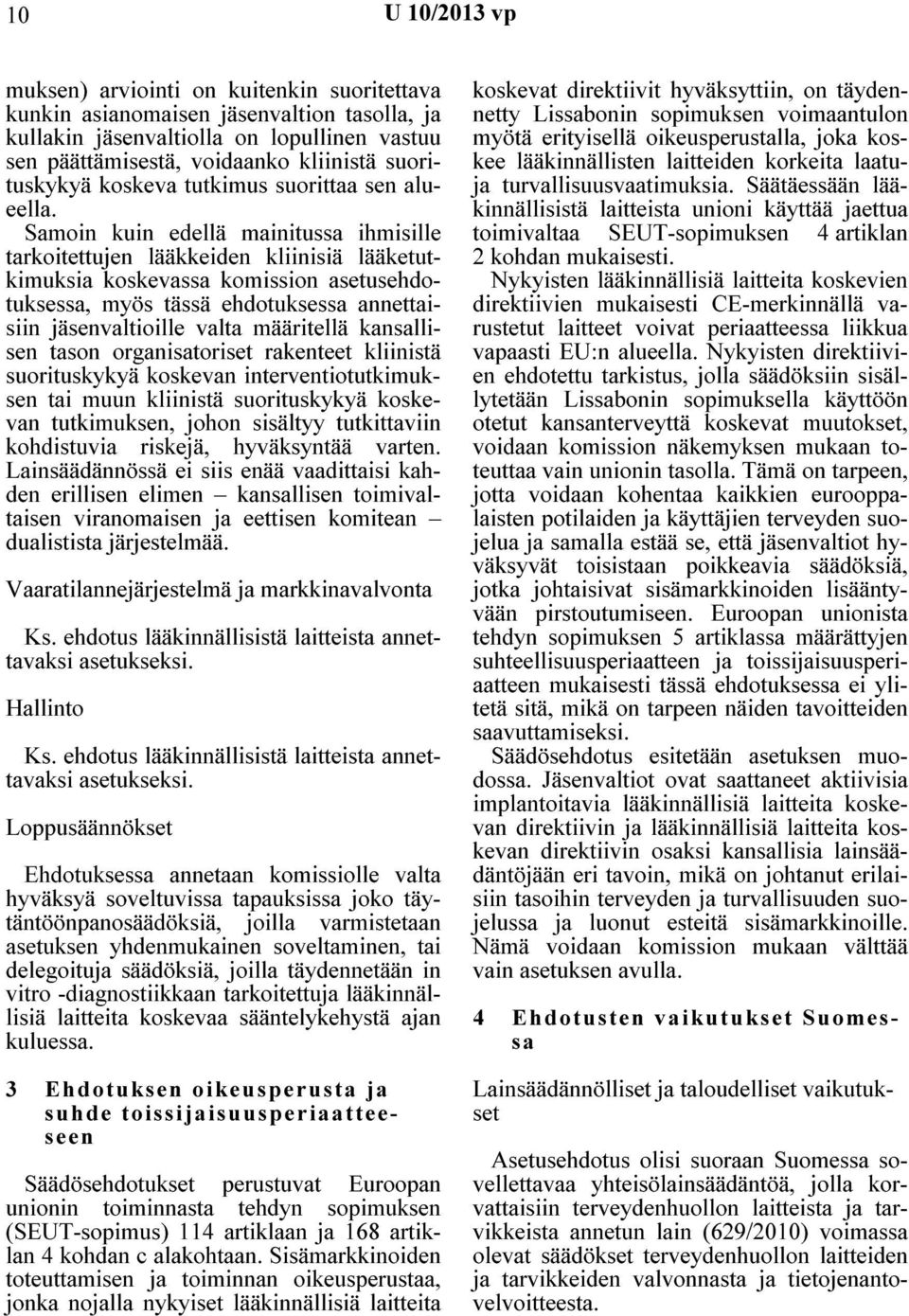 10 U 10/2013 vp

muksen) arviointi on kuitenkin suoritettava kunkin asianomaisen jäsenvaltion tasolla, ja kullakin jäsenvaltiolla on lopullinen vastuu sen päättämisestä, voidaanko kliinistä suorituskykyä koskeva tutkimus suorittaa sen alueella.

Samoin kuin edellä mainitussa ihmisille tarkoitettujen lääkkeiden kliinisiä lääketutkimuksia koskevassa komission asetusehdotuksessa, myös tässä ehdotuksessa annettaisiin jäsenvaltioille valta määritellä kansallisen tason organisatoriset rakenteet kliinistä suorituskykyä koskevan interventiotutkimuksen tai muun kliinistä suorituskykyä koskevan tutkimuksen, johon sisältyy tutkittaviin kohdistuvia riskejä, hyväksyntää varten. Lainsäädännössä ei siis enää vaadittaisi kahden erillisen elimen – kansallisen toimivaltaisen viranomaisen ja eettisen komitean – dualistista järjestelmää.

Vaaratilannejärjestelmä ja markkinavalvonta

Ks. ehdotus lääkinnällisistä laitteista annettavaksi asetukseksi.

Hallinto

Ks. ehdotus lääkinnällisistä laitteista annettavaksi asetukseksi.

Loppusäännökset

Ehdotuksessa annetaan komissiolle valta hyväksyä soveltuvissa tapauksissa joko täytäntöönpanosäädöksiä, joilla varmistetaan asetuksen yhdenmukainen soveltaminen, tai delegoituja säädöksiä, joilla täydennetään in vitro -diagnostiikkaan tarkoitettuja lääkinnällisiä laitteita koskevaa sääntelykehystä ajan kuluessa.

3 Ehdotuksen oikeusperusta ja suhde toissijaisuusperiaatteeseen

Säädösehdotukset perustuvat Euroopan unionin toiminnasta tehdyn sopimuksen (SEUT-sopimus) 114 artiklaan ja 168 artiklan 4 kohdan c alakohtaan. Sisämarkkinoiden toteuttamisen ja toiminnan oikeusperustaa, jonka nojalla nykyiset lääkinnällisiä laitteita koskevat direktiivit hyväksyttiin, on täydennetty Lissabonin sopimuksen voimaantulon myötä erityisellä oikeusperustalla, joka koskee lääkinnällisten laitteiden korkeita laatu- ja turvallisuusvaatimuksia. Säätäessään lääkinnällisistä laitteista unioni käyttää jaettua toimivaltaa SEUT-sopimuksen 4 artiklan 2 kohdan mukaisesti.

Nykyisten lääkinnällisiä laitteita koskevien direktiivien mukaisesti CE-merkinnällä varustetut laitteet voivat periaatteessa liikkua vapaasti EU:n alueella. Nykyisten direktiivien ehdotettu tarkistus, jolla säädöksiin sisällytetään Lissabonin sopimuksella käyttöön otetut kansanterveyttä koskevat muutokset, voidaan komission näkemyksen mukaan toteuttaa vain unionin tasolla. Tämä on tarpeen, jotta voidaan kohentaa kaikkien eurooppalaisten potilaiden ja käyttäjien terveyden suojelua ja samalla estää se, että jäsenvaltiot hyväksyvät toisistaan poikkeavia säädöksiä, jotka johtaisivat sisämarkkinoiden lisääntyvään pirstoutumiseen. Euroopan unionista tehdyn sopimuksen 5 artiklassa määrättyjen suhteellisuusperiaatteen ja toissijaisuusperiaatteen mukaisesti tässä ehdotuksessa ei ylitetä sitä, mikä on tarpeen näiden tavoitteiden saavuttamiseksi.

Säädösehdotus esitetään asetuksen muodossa. Jäsenvaltiot ovat saattaneet aktiivisia implantoitavia lääkinnällisiä laitteita koskevan direktiivin ja lääkinnällisiä laitteita koskevan direktiivin osaksi kansallisia lainsäädäntöjään eri tavoin, mikä on johtanut erilaisiin tasoihin terveyden ja turvallisuuden suojelussa ja luonut esteitä sisämarkkinoille. Nämä voidaan komission mukaan välttää vain asetuksen avulla.

4 Ehdotusten vaikutukset Suomessa

Lainsäädännölliset ja taloudelliset vaikutukset

Asetusehdotus olisi suoraan Suomessa sovellettavaa yhteisölainsäädäntöä, jolla korvattaisiin terveydenhuollon laitteista ja tarvikkeista annetun lain (629/2010) voimassa olevat säädökset terveydenhuollon laitteiden ja tarvikkeiden valvonnasta ja tietojenantovelvoitteesta.